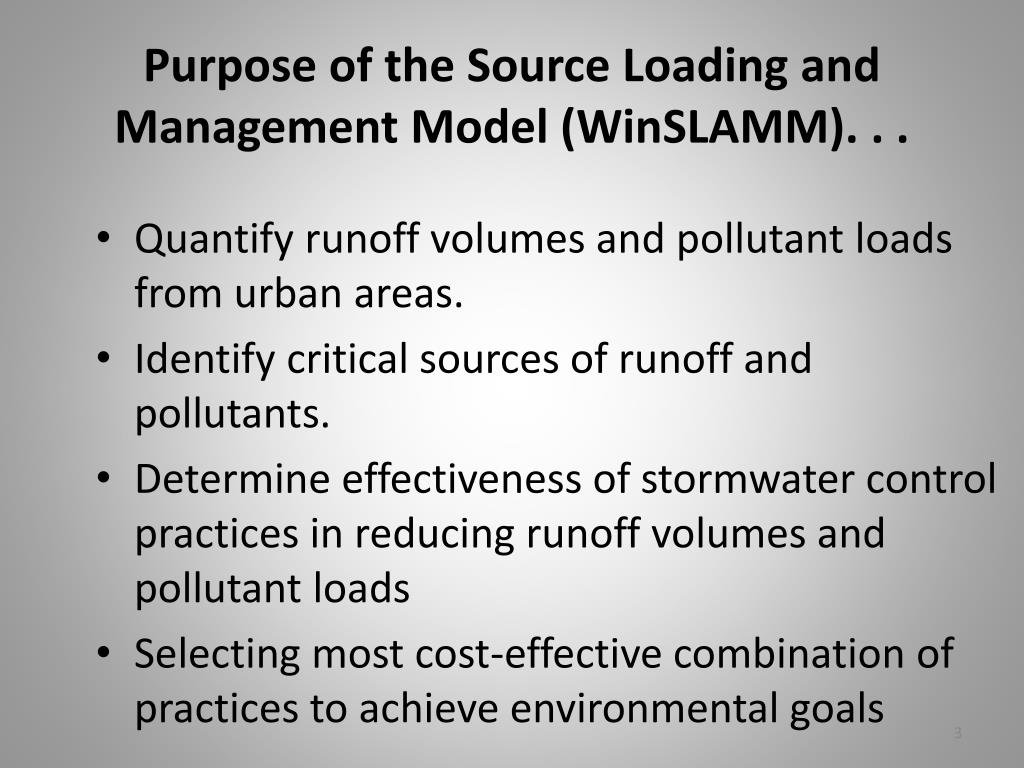 Purpose of the Source Loading and Management Model (WinSLAMM). . .

• Quantify runoff volumes and pollutant loads from urban areas.
• Identify critical sources of runoff and pollutants.
• Determine effectiveness of stormwater control practices in reducing runoff volumes and pollutant loads
• Selecting most cost-effective combination of practices to achieve environmental goals

3